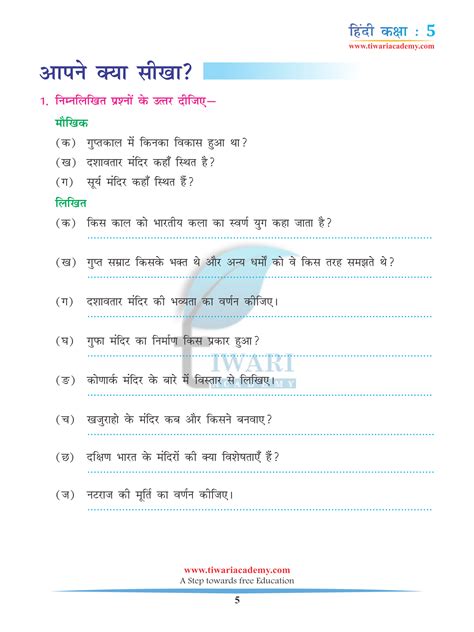 हिंदी कक्षा : 5
www.tiwariacademy.com

आपने क्या सीखा?

1. निम्नलिखित प्रश्नों के उत्तर दीजिए—

मौखिक

(क) गुप्तकाल में किनका विकास हुआ था?

(ख) दशावतार मंदिर कहाँ स्थित है?

(ग) सूर्य मंदिर कहाँ स्थित हैं?

लिखित

(क) किस काल को भारतीय कला का स्वर्ण युग कहा जाता है?

(ख) गुप्त सम्राट किसके भक्त थे और अन्य धर्मों को वे किस तरह समझते थे?

(ग) दशावतार मंदिर की भव्यता का वर्णन कीजिए।

(घ) गुफा मंदिर का निर्माण किस प्रकार हुआ?

(ङ) कोणार्क मंदिर के बारे में विस्तार से लिखिए।

(च) खजुराहो के मंदिर कब और किसने बनवाए?

(छ) दक्षिण भारत के मंदिरों की क्या विशेषताएँ हैं?

(ज) नटराज की मूर्ति का वर्णन कीजिए।

TIWARI ACADEMY

www.tiwariacademy.com
A Step towards free Education

5